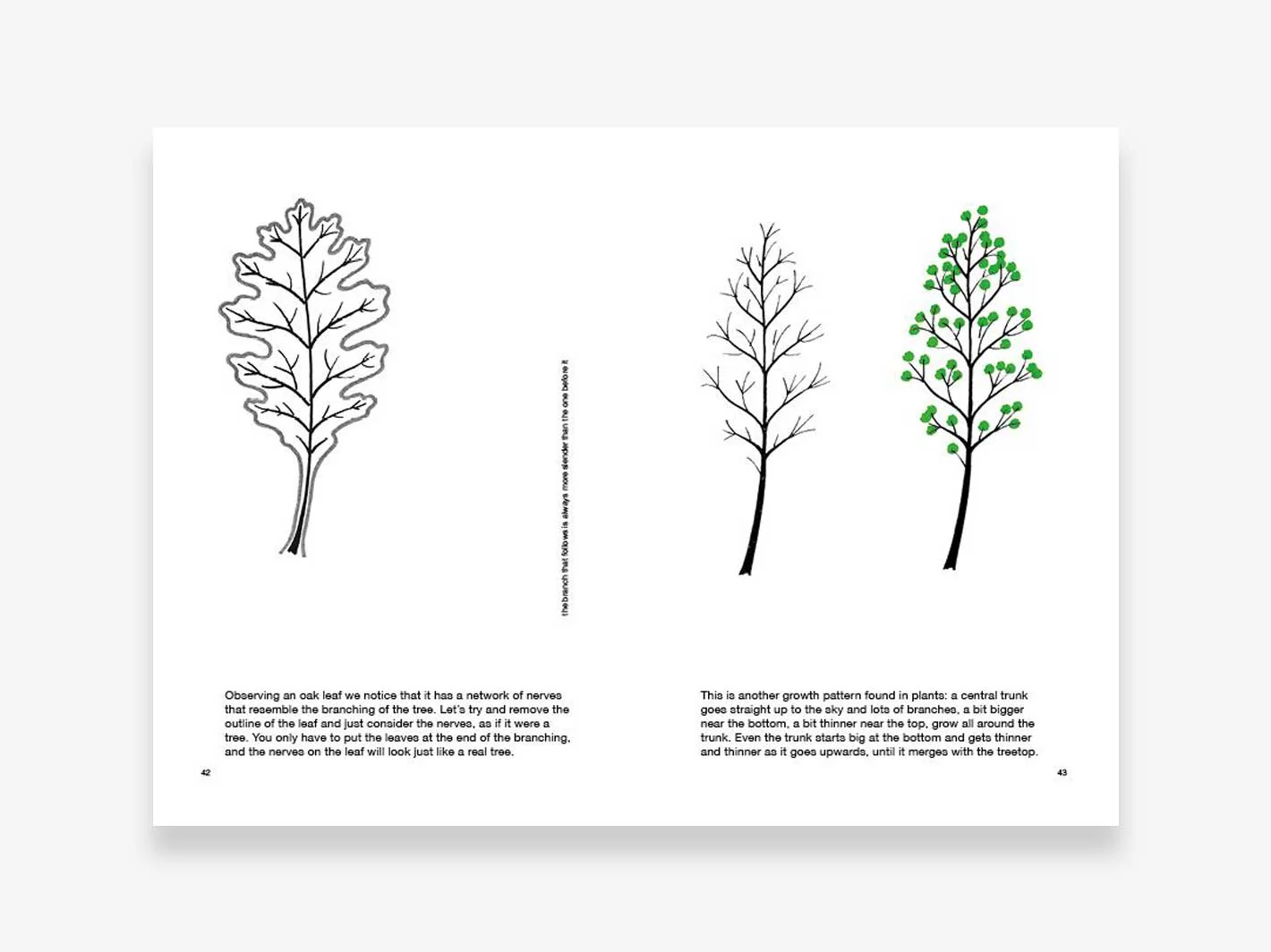 the branch that follows is always more slender than the one before it

Observing an oak leaf we notice that it has a network of nerves that resemble the branching of the tree. Let's try and remove the outline of the leaf and just consider the nerves, as if it were a tree. You only have to put the leaves at the end of the branching, and the nerves on the leaf will look just like a real tree.

42

This is another growth pattern found in plants: a central trunk goes straight up to the sky and lots of branches, a bit bigger near the bottom, a bit thinner near the top, grow all around the trunk. Even the trunk starts big at the bottom and gets thinner and thinner as it goes upwards, until it merges with the treetop.

43